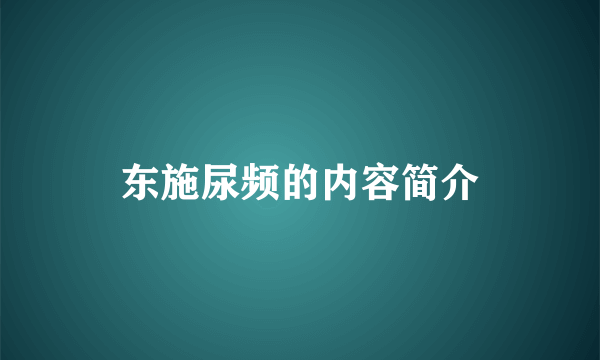 东施尿频的内容简介